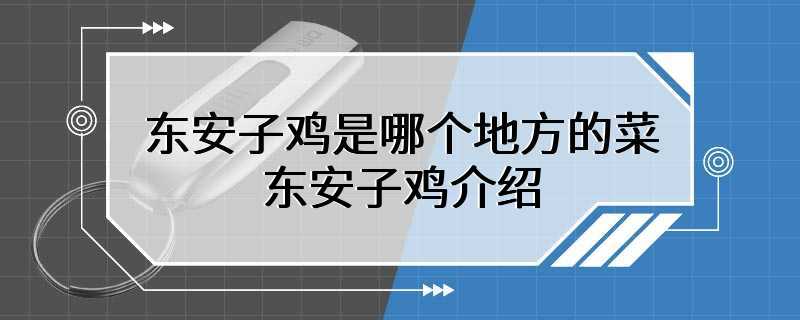 东安子鸡是哪个地方的菜
东安子鸡介绍